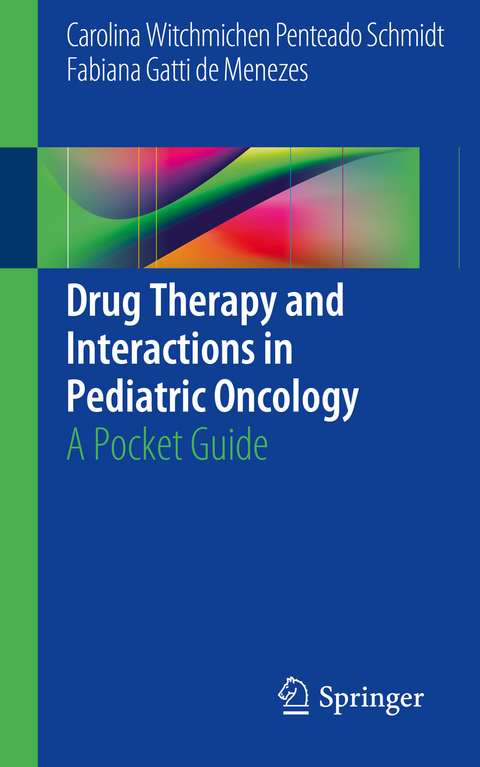 Carolina Witchmichen Penteado Schmidt
Fabiana Gatti de Menezes

Drug Therapy and Interactions in Pediatric Oncology
A Pocket Guide

Springer